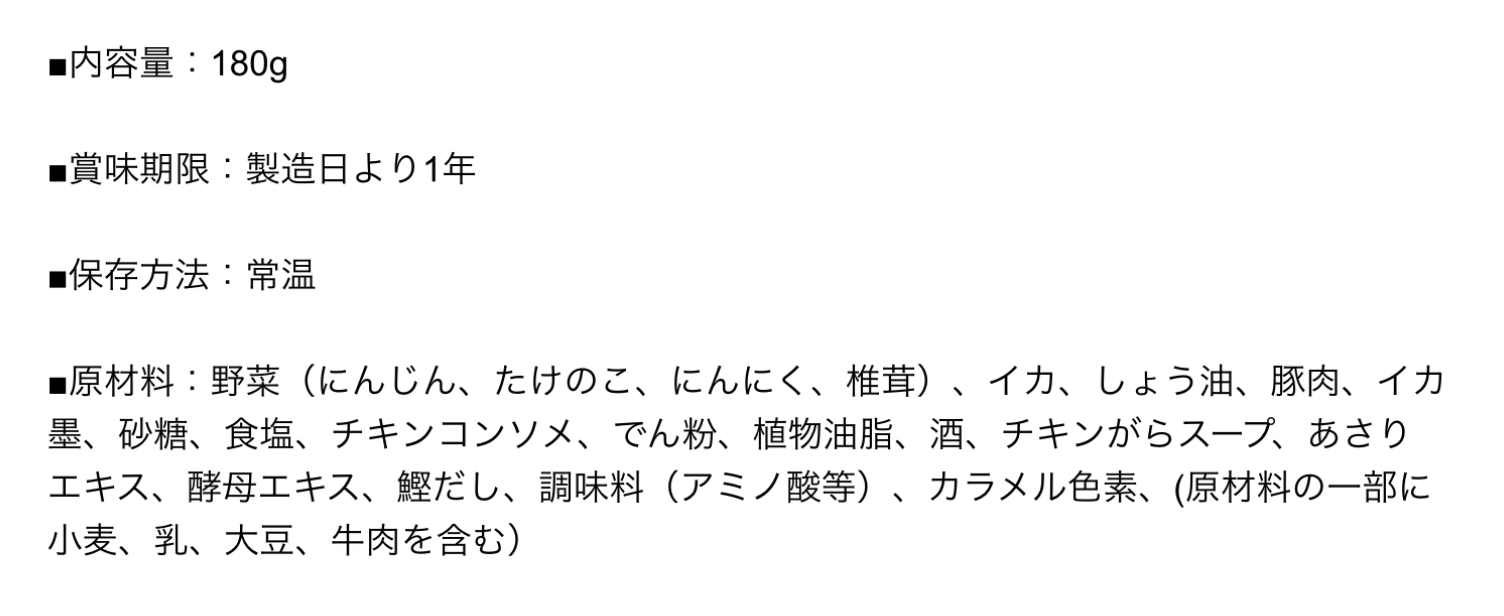 ■内容量：180g

■賞味期限：製造日より1年

■保存方法：常温

■原材料：野菜（にんじん、たけのこ、にんにく、椎茸）、イカ、しょう油、豚肉、イカ墨、砂糖、食塩、チキンコンソメ、でん粉、植物油脂、酒、チキンがらスープ、あさりエキス、酵母エキス、鰹だし、調味料（アミノ酸等）、カラメル色素、(原材料の一部に小麦、乳、大豆、牛肉を含む）